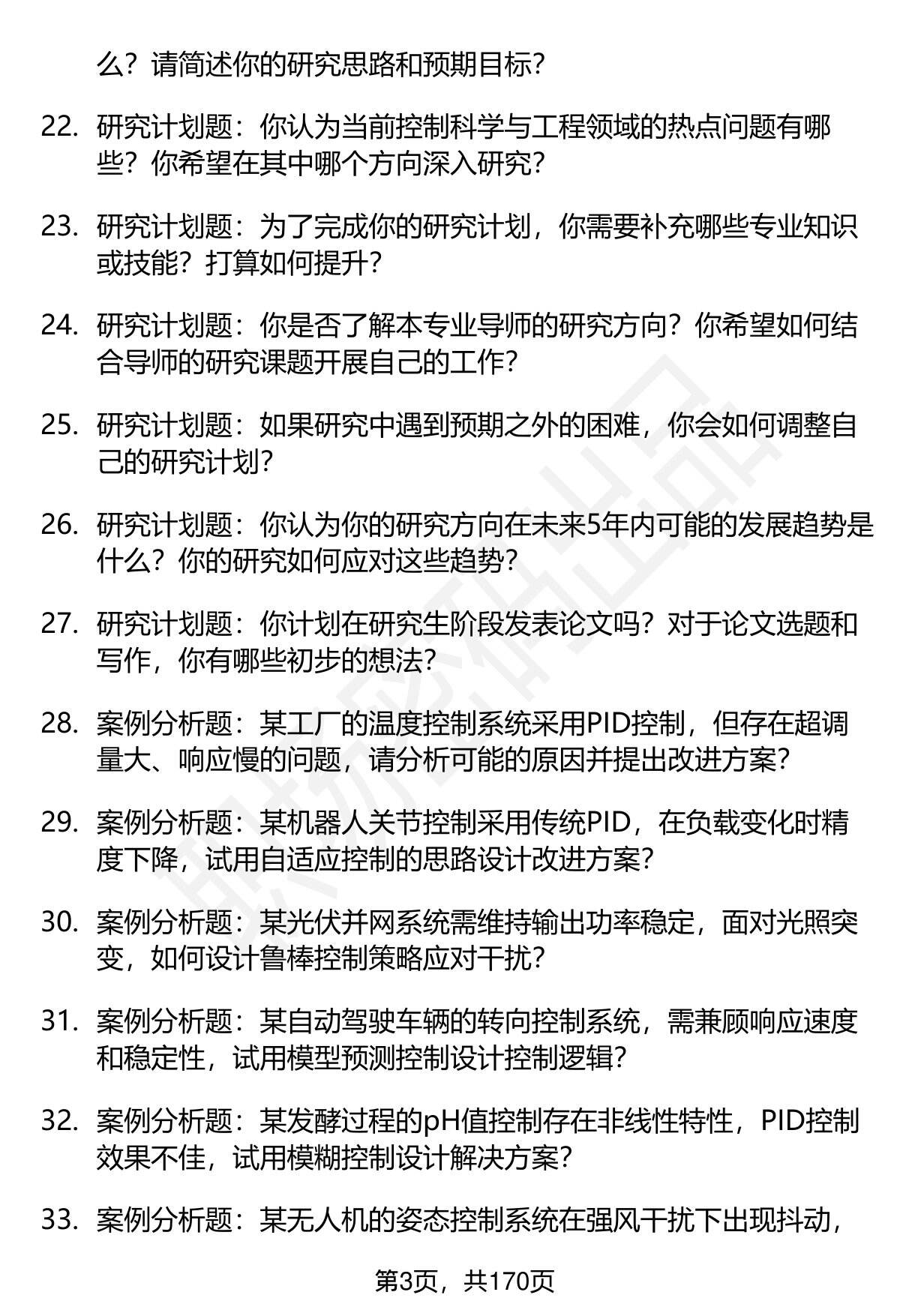 么？请简述你的研究思路和预期目标？

22. 研究计划题：你认为当前控制科学与工程领域的热点问题有哪些？你希望在其中哪个方向深入研究？

23. 研究计划题：为了完成你的研究计划，你需要补充哪些专业知识或技能？打算如何提升？

24. 研究计划题：你是否了解本专业导师的研究方向？你希望如何结合导师的研究课题开展自己的工作？

25. 研究计划题：如果研究中遇到预期之外的困难，你会如何调整自己的研究计划？

26. 研究计划题：你认为你的研究方向在未来5年内可能的发展趋势是什么？你的研究如何应对这些趋势？

27. 研究计划题：你计划在研究生阶段发表论文吗？对于论文选题和写作，你有哪些初步的想法？

28. 案例分析题：某工厂的温度控制系统采用PID控制，但存在超调量大、响应慢的问题，请分析可能的原因并提出改进方案？

29. 案例分析题：某机器人关节控制采用传统PID，在负载变化时精度下降，试用自适应控制的思路设计改进方案？

30. 案例分析题：某光伏并网系统需维持输出功率稳定，面对光照突变，如何设计鲁棒控制策略应对干扰？

31. 案例分析题：某自动驾驶车辆的转向控制系统，需兼顾响应速度和稳定性，试用模型预测控制设计控制逻辑？

32. 案例分析题：某发酵过程的pH值控制存在非线性特性，PID控制效果不佳，试用模糊控制设计解决方案？

33. 案例分析题：某无人机的姿态控制系统在强风干扰下出现抖动，

第3页，共170页